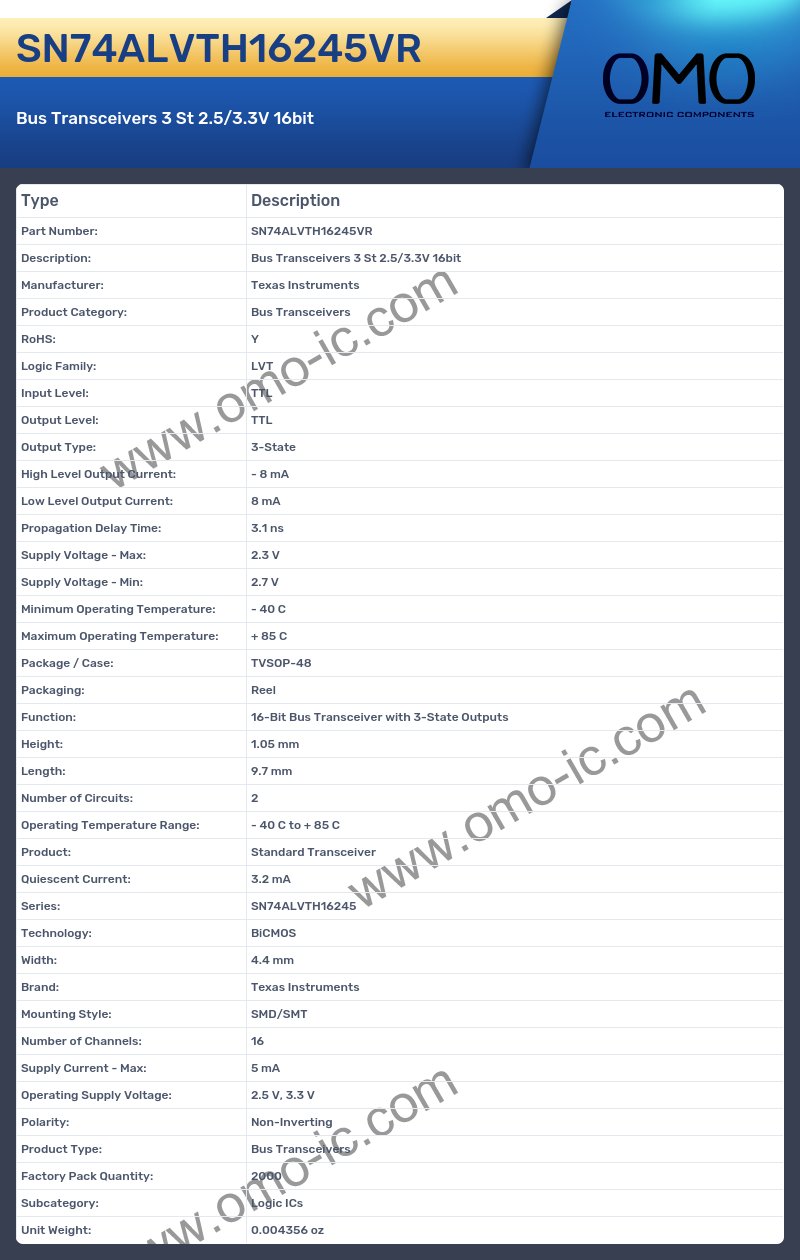 SN74ALVTH16245VR

Bus Transceivers 3 St 2.5/3.3V 16bit

OMO
ELECTRONIC COMPONENTS

| Type | Description |
|---|---|
| Part Number: | SN74ALVTH16245VR |
| Description: | Bus Transceivers 3 St 2.5/3.3V 16bit |
| Manufacturer: | Texas Instruments |
| Product Category: | Bus Transceivers |
| RoHS: | Y |
| Logic Family: | LVT |
| Input Level: | TTL |
| Output Level: | TTL |
| Output Type: | 3-State |
| High Level Output Current: | - 8 mA |
| Low Level Output Current: | 8 mA |
| Propagation Delay Time: | 3.1 ns |
| Supply Voltage - Max: | 2.3 V |
| Supply Voltage - Min: | 2.7 V |
| Minimum Operating Temperature: | - 40 C |
| Maximum Operating Temperature: | + 85 C |
| Package / Case: | TVSOP-48 |
| Packaging: | Reel |
| Function: | 16-Bit Bus Transceiver with 3-State Outputs |
| Height: | 1.05 mm |
| Length: | 9.7 mm |
| Number of Circuits: | 2 |
| Operating Temperature Range: | - 40 C to + 85 C |
| Product: | Standard Transceiver |
| Quiescent Current: | 3.2 mA |
| Series: | SN74ALVTH16245 |
| Technology: | BiCMOS |
| Width: | 4.4 mm |
| Brand: | Texas Instruments |
| Mounting Style: | SMD/SMT |
| Number of Channels: | 16 |
| Supply Current - Max: | 5 mA |
| Operating Supply Voltage: | 2.5 V, 3.3 V |
| Polarity: | Non-Inverting |
| Product Type: | Bus Transceivers |
| Factory Pack Quantity: | 2000 |
| Subcategory: | Logic ICs |
| Unit Weight: | 0.004356 oz |

www.omo-ic.com
www.omo-ic.com
www.omo-ic.com